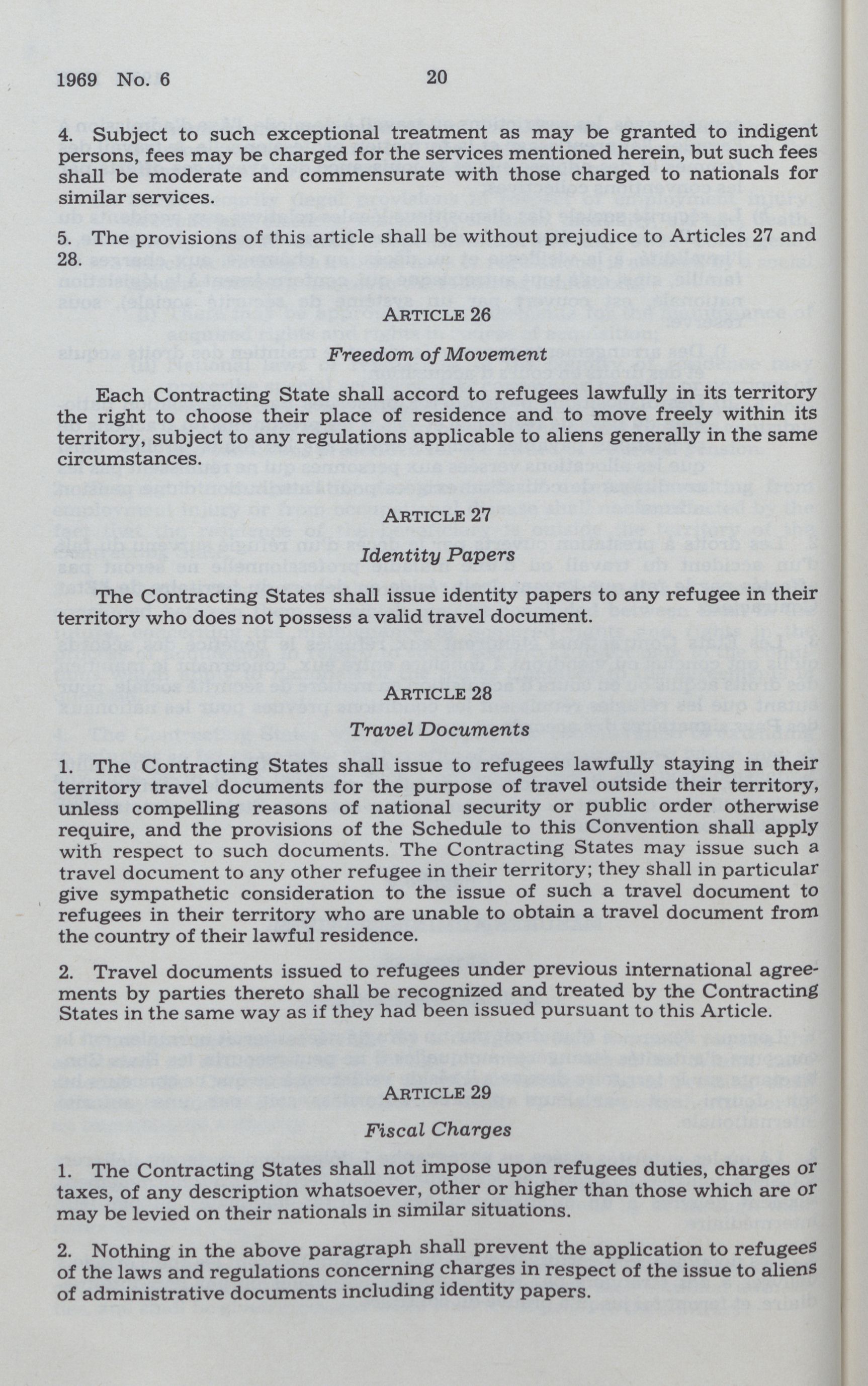 1969 No. 6 20

4. Subject to such exceptional treatment as may be granted to indigent persons, fees may be charged for the services mentioned herein, but such fees shall be moderate and commensurate with those charged to nationals for similar services.

5. The provisions of this article shall be without prejudice to Articles 27 and 28.

ARTICLE 26

Freedom of Movement

Each Contracting State shall accord to refugees lawfully in its territory the right to choose their place of residence and to move freely within its territory, subject to any regulations applicable to aliens generally in the same circumstances.

ARTICLE 27

Identity Papers

The Contracting States shall issue identity papers to any refugee in their territory who does not possess a valid travel document.

ARTICLE 28

Travel Documents

1. The Contracting States shall issue to refugees lawfully staying in their territory travel documents for the purpose of travel outside their territory, unless compelling reasons of national security or public order otherwise require, and the provisions of the Schedule to this Convention shall apply with respect to such documents. The Contracting States may issue such a travel document to any other refugee in their territory; they shall in particular give sympathetic consideration to the issue of such a travel document to refugees in their territory who are unable to obtain a travel document from the country of their lawful residence.

2. Travel documents issued to refugees under previous international agreements by parties thereto shall be recognized and treated by the Contracting States in the same way as if they had been issued pursuant to this Article.

ARTICLE 29

Fiscal Charges

1. The Contracting States shall not impose upon refugees duties, charges or taxes, of any description whatsoever, other or higher than those which are or may be levied on their nationals in similar situations.

2. Nothing in the above paragraph shall prevent the application to refugees of the laws and regulations concerning charges in respect of the issue to aliens of administrative documents including identity papers.